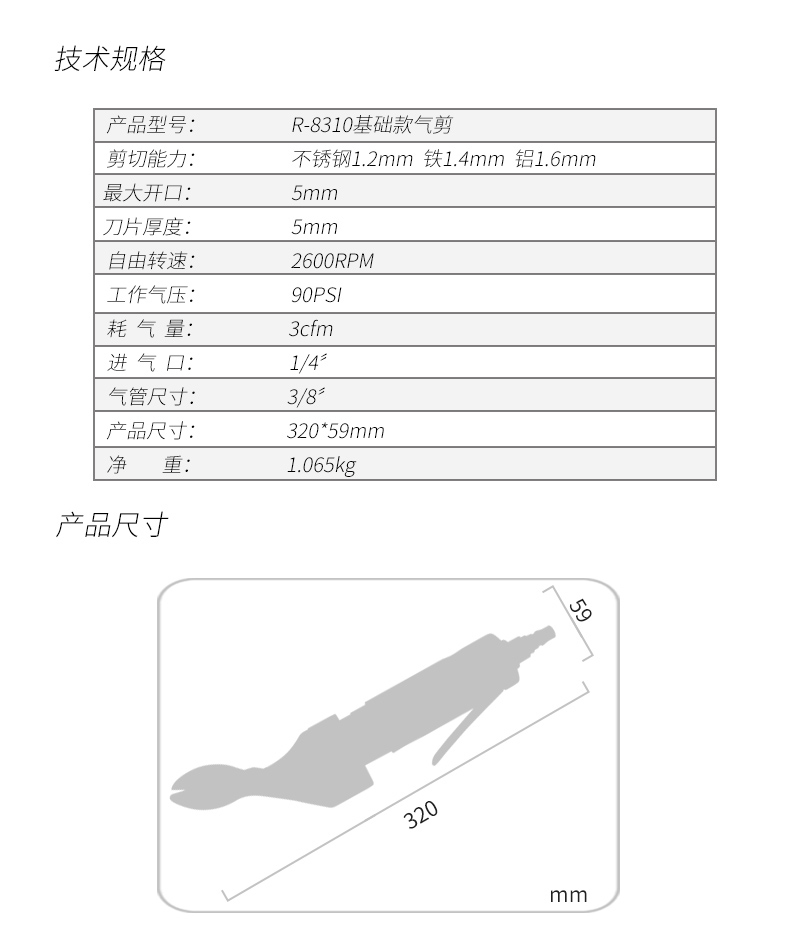 技术规格

| 产品型号: | R-8310基础款气剪 |
|---|---|
| 剪切能力: | 不锈钢1.2mm 铁1.4mm 铝1.6mm |
| 最大开口: | 5mm |
| 刀片厚度: | 5mm |
| 自由转速: | 2600RPM |
| 工作气压: | 90PSI |
| 耗 气 量: | 3cfm |
| 进 气 口: | 1/4″ |
| 气管尺寸: | 3/8″ |
| 产品尺寸: | 320*59mm |
| 净 重: | 1.065kg |

产品尺寸

59

320

mm